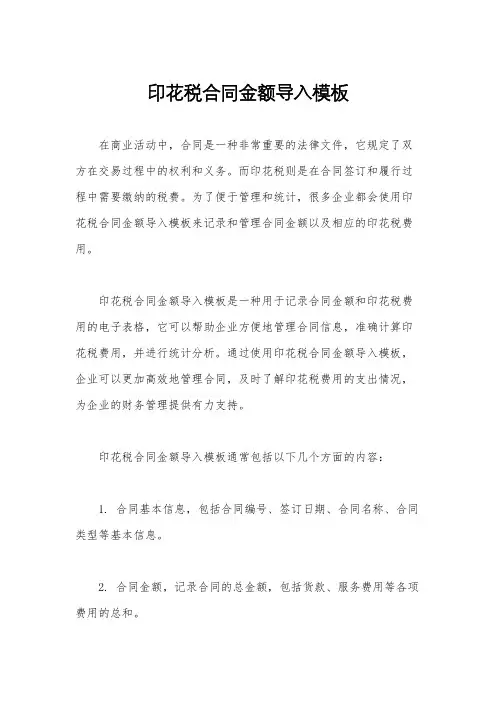 印花税合同金额导入模板

在商业活动中，合同是一种非常重要的法律文件，它规定了双方在交易过程中的权利和义务。而印花税则是在合同签订和履行过程中需要缴纳的税费。为了便于管理和统计，很多企业都会使用印花税合同金额导入模板来记录和管理合同金额以及相应的印花税费用。

印花税合同金额导入模板是一种用于记录合同金额和印花税费用的电子表格，它可以帮助企业方便地管理合同信息，准确计算印花税费用，并进行统计分析。通过使用印花税合同金额导入模板，企业可以更加高效地管理合同，及时了解印花税费用的支出情况，为企业的财务管理提供有力支持。

印花税合同金额导入模板通常包括以下几个方面的内容：

1. 合同基本信息，包括合同编号、签订日期、合同名称、合同类型等基本信息。

2. 合同金额，记录合同的总金额，包括货款、服务费用等各项费用的总和。